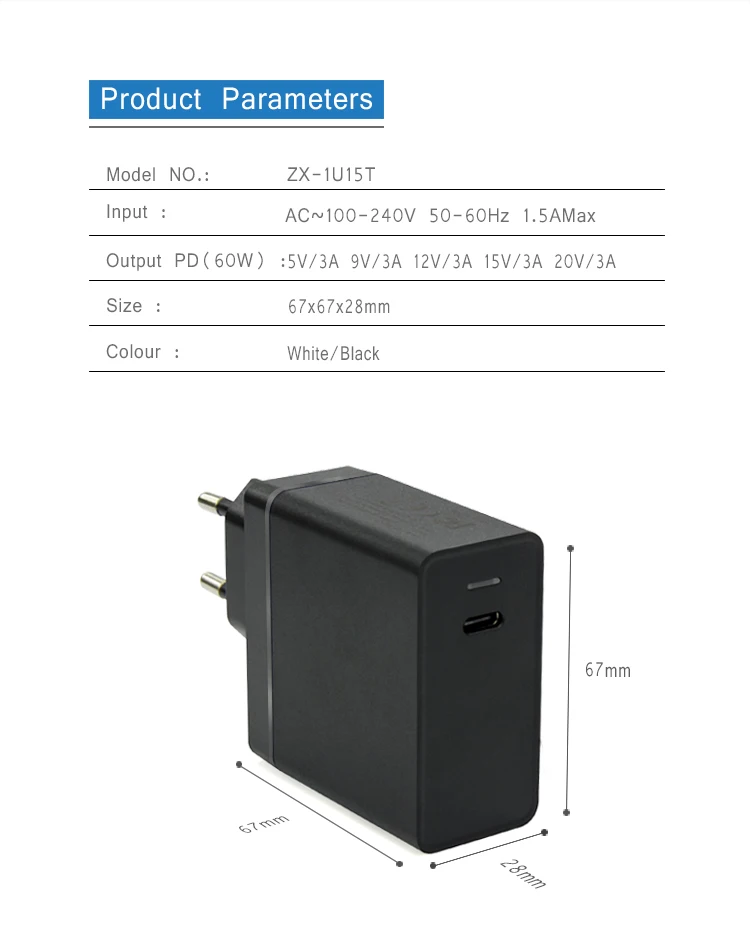 Product Parameters

Model NO.: ZX-1U15T

Input : AC~100-240V 50-60Hz 1.5AMax

Output PD(60W) :5V/3A 9V/3A 12V/3A 15V/3A 20V/3A

Size : 67x67x28mm

Colour : White/Black

67mm

67mm

28mm